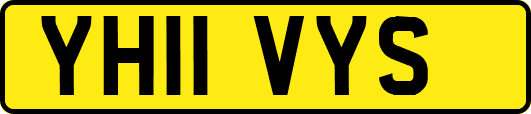 YH11 VYS